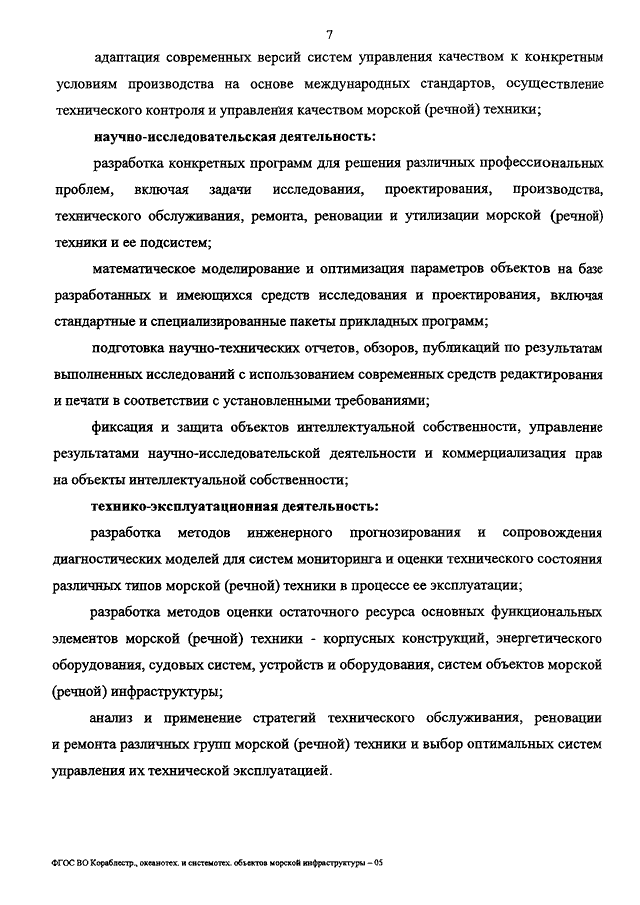 7

адаптация современных версий систем управления качеством к конкретным условиям производства на основе международных стандартов, осуществление технического контроля и управления качеством морской (речной) техники;

научно-исследовательская деятельность:

разработка конкретных программ для решения различных профессиональных проблем, включая задачи исследования, проектирования, производства, технического обслуживания, ремонта, реновации и утилизации морской (речной) техники и ее подсистем;

математическое моделирование и оптимизация параметров объектов на базе разработанных и имеющихся средств исследования и проектирования, включая стандартные и специализированные пакеты прикладных программ;

подготовка научно-технических отчетов, обзоров, публикаций по результатам выполненных исследований с использованием современных средств редактирования и печати в соответствии с установленными требованиями;

фиксация и защита объектов интеллектуальной собственности, управление результатами научно-исследовательской деятельности и коммерциализация прав на объекты интеллектуальной собственности;

технико-эксплуатационная деятельность:

разработка методов инженерного прогнозирования и сопровождения диагностических моделей для систем мониторинга и оценки технического состояния различных типов морской (речной) техники в процессе ее эксплуатации;

разработка методов оценки остаточного ресурса основных функциональных элементов морской (речной) техники - корпусных конструкций, энергетического оборудования, судовых систем, устройств и оборудования, систем объектов морской (речной) инфраструктуры;

анализ и применение стратегий технического обслуживания, реновации и ремонта различных групп морской (речной) техники и выбор оптимальных систем управления их технической эксплуатацией.

ФГОС ВО Кораблестр., океанотех. и системотех. объектов морской инфраструктуры – 05